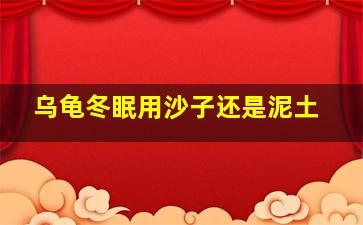 乌龟冬眠用沙子还是泥土